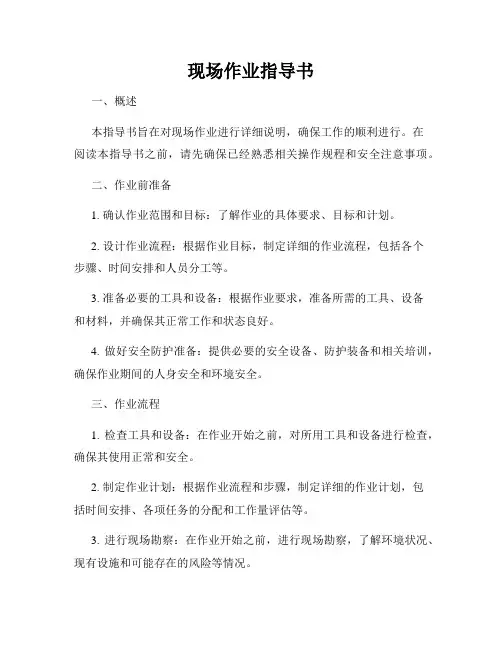 现场作业指导书

一、概述

本指导书旨在对现场作业进行详细说明，确保工作的顺利进行。在阅读本指导书之前，请先确保已经熟悉相关操作规程和安全注意事项。

二、作业前准备

1. 确认作业范围和目标：了解作业的具体要求、目标和计划。

2. 设计作业流程：根据作业目标，制定详细的作业流程，包括各个步骤、时间安排和人员分工等。

3. 准备必要的工具和设备：根据作业要求，准备所需的工具、设备和材料，并确保其正常工作和状态良好。

4. 做好安全防护准备：提供必要的安全设备、防护装备和相关培训，确保作业期间的人身安全和环境安全。

三、作业流程

1. 检查工具和设备：在作业开始之前，对所用工具和设备进行检查，确保其使用正常和安全。

2. 制定作业计划：根据作业流程和步骤，制定详细的作业计划，包括时间安排、各项任务的分配和工作量评估等。

3. 进行现场勘察：在作业开始之前，进行现场勘察，了解环境状况、现有设施和可能存在的风险等情况。